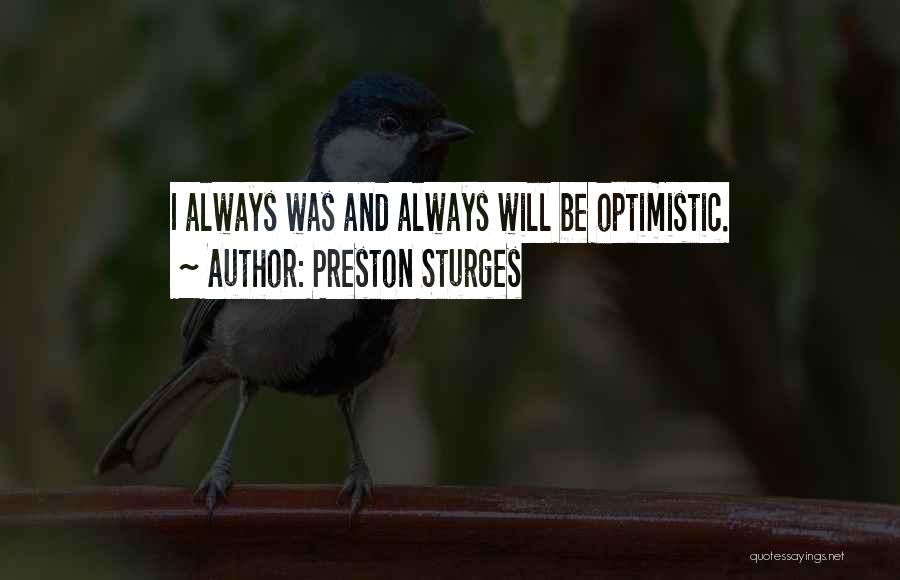 I ALWAYS WAS AND ALWAYS WILL BE OPTIMISTIC.
~ AUTHOR: PRESTON STURGES

quotessayings.net